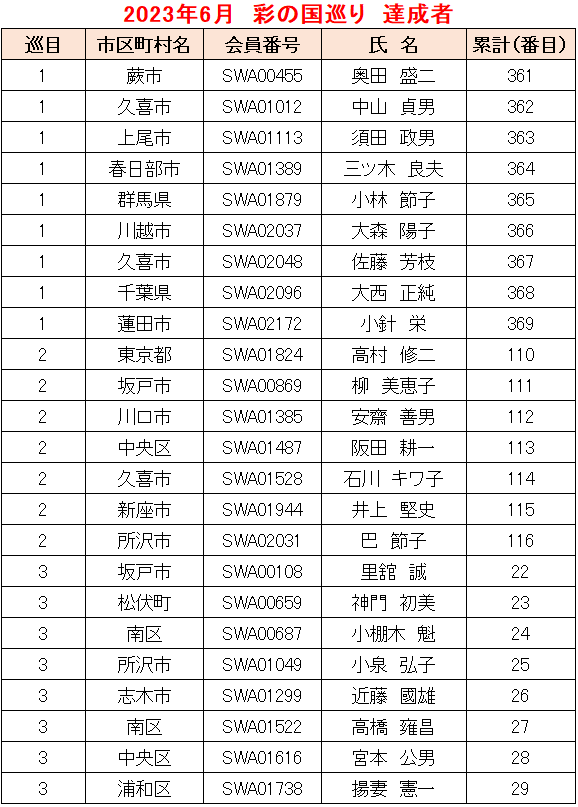 2023年6月　彩の国巡り　達成者

| 巡目 | 市区町村名 | 会員番号 | 氏　名 | 累計(番目) |
|---|---|---|---|---|
| 1 | 蕨市 | SWA00455 | 奥田　盛二 | 361 |
| 1 | 久喜市 | SWA01012 | 中山　貞男 | 362 |
| 1 | 上尾市 | SWA01113 | 須田　政男 | 363 |
| 1 | 春日部市 | SWA01389 | 三ツ木　良夫 | 364 |
| 1 | 群馬県 | SWA01879 | 小林　節子 | 365 |
| 1 | 川越市 | SWA02037 | 大森　陽子 | 366 |
| 1 | 久喜市 | SWA02048 | 佐藤　芳枝 | 367 |
| 1 | 千葉県 | SWA02096 | 大西　正純 | 368 |
| 1 | 蓮田市 | SWA02172 | 小針　栄 | 369 |
| 2 | 東京都 | SWA01824 | 高村　修二 | 110 |
| 2 | 坂戸市 | SWA00869 | 柳　美恵子 | 111 |
| 2 | 川口市 | SWA01385 | 安齋　善男 | 112 |
| 2 | 中央区 | SWA01487 | 阪田　耕一 | 113 |
| 2 | 久喜市 | SWA01528 | 石川　キワ子 | 114 |
| 2 | 新座市 | SWA01944 | 井上　堅史 | 115 |
| 2 | 所沢市 | SWA02031 | 巴　節子 | 116 |
| 3 | 坂戸市 | SWA00108 | 里舘　誠 | 22 |
| 3 | 松伏町 | SWA00659 | 神門　初美 | 23 |
| 3 | 南区 | SWA00687 | 小棚木　魁 | 24 |
| 3 | 所沢市 | SWA01049 | 小泉　弘子 | 25 |
| 3 | 志木市 | SWA01299 | 近藤　國雄 | 26 |
| 3 | 南区 | SWA01522 | 高橋　雍昌 | 27 |
| 3 | 中央区 | SWA01616 | 宮本　公男 | 28 |
| 3 | 浦和区 | SWA01738 | 揚妻　憲一 | 29 |